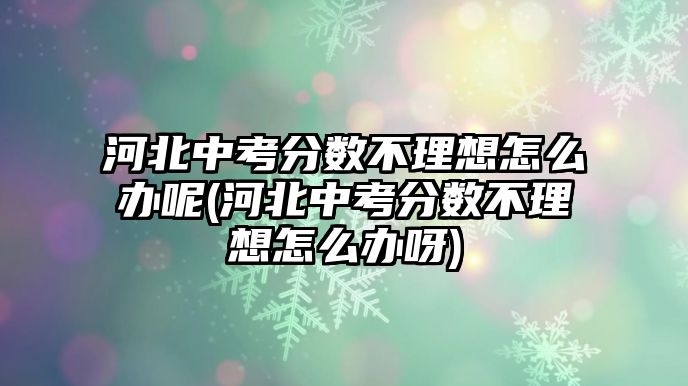 河北中考分数不理想怎么办呢(河北中考分数不理想怎么办呀)